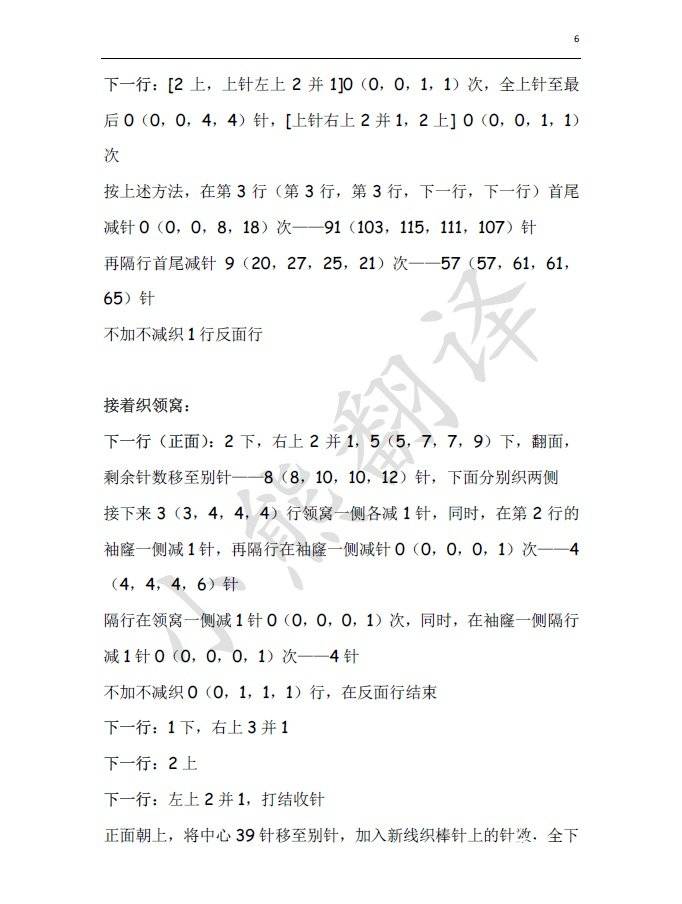 6

下一行：[2 上，上针左上 2 并 1]0（0，0，1，1）次，全上针至最后 0（0，0，4，4）针，[上针右上 2 并 1，2 上] 0（0，0，1，1）次

按上述方法，在第 3 行（第 3 行，第 3 行，下一行，下一行）首尾减针 0（0，0，8，18）次——91（103，115，111，107）针

再隔行首尾减针 9（20，27，25，21）次——57（57，61，61，65）针

不加不减织 1 行反面行

接着织领窝：

下一行（正面）：2 下，右上 2 并 1，5（5，7，7，9）下，翻面，剩余针数移至别针——8（8，10，10，12）针，下面分别织两侧

接下来 3（3，4，4，4）行领窝一侧各减 1 针，同时，在第 2 行的袖窿一侧减 1 针，再隔行在袖窿一侧减针 0（0，0，0，1）次——4（4，4，4，6）针

隔行在领窝一侧减 1 针 0（0，0，0，1）次，同时，在袖窿一侧隔行减 1 针 0（0，0，0，1）次——4 针

不加不减织 0（0，1，1，1）行，在反面行结束

下一行：1 下，右上 3 并 1

下一行：2 上

下一行：左上 2 并 1，打结收针

正面朝上，将中心 39 针移至别针，加入新线织棒针上的针数，全下

小熊翻译